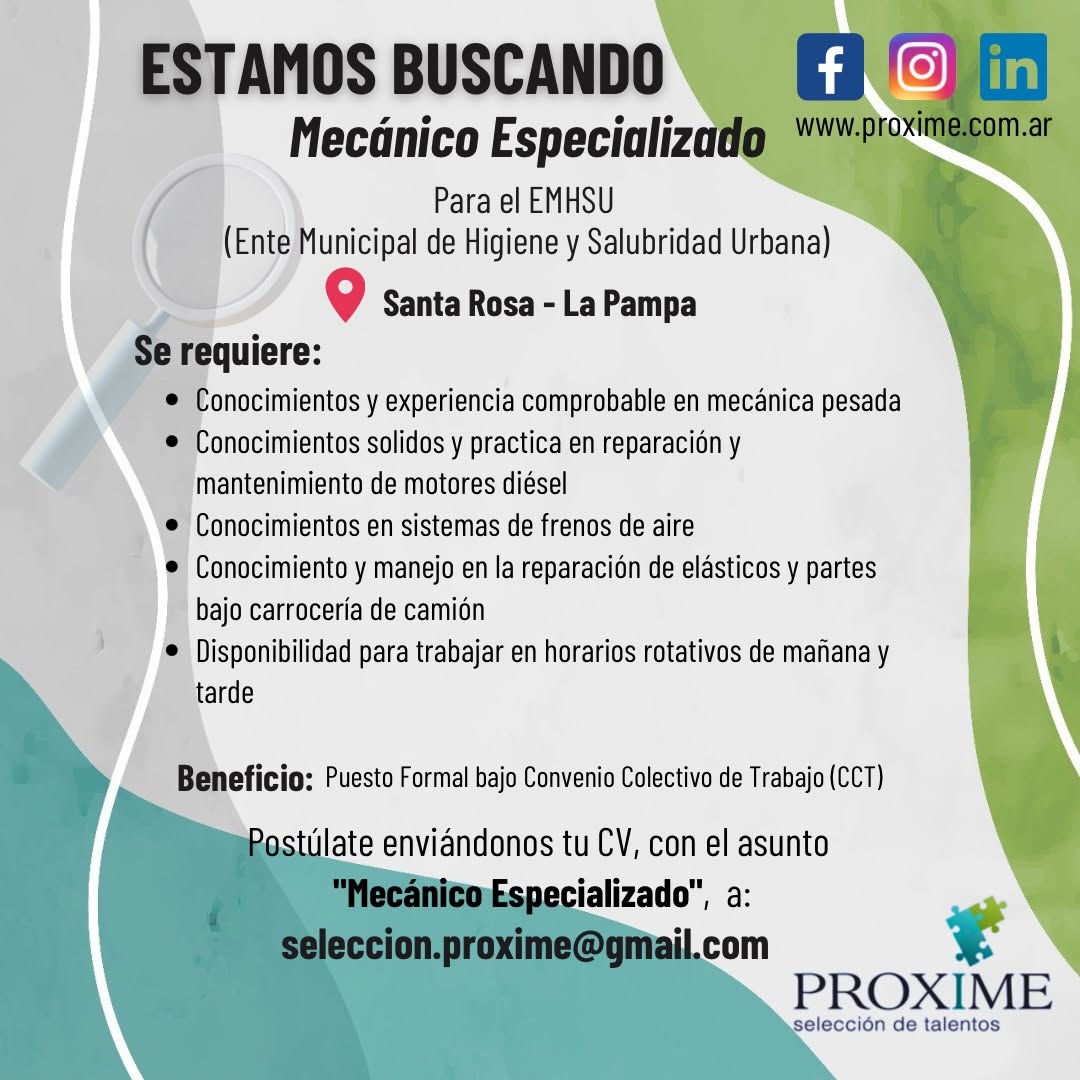 ESTAMOS BUSCANDO

Mecánico Especializado

www.proxime.com.ar

Para el EMHSU
(Ente Municipal de Higiene y Salubridad Urbana)

Santa Rosa - La Pampa

Se requiere:

• Conocimientos y experiencia comprobable en mecánica pesada
• Conocimientos solidos y practica en reparación y mantenimiento de motores diésel
• Conocimientos en sistemas de frenos de aire
• Conocimiento y manejo en la reparación de elásticos y partes bajo carrocería de camión
• Disponibilidad para trabajar en horarios rotativos de mañana y tarde

Beneficio: Puesto Formal bajo Convenio Colectivo de Trabajo (CCT)

Postúlate enviándonos tu CV, con el asunto "Mecánico Especializado", a:
seleccion.proxime@gmail.com

PROXIME
selección de talentos